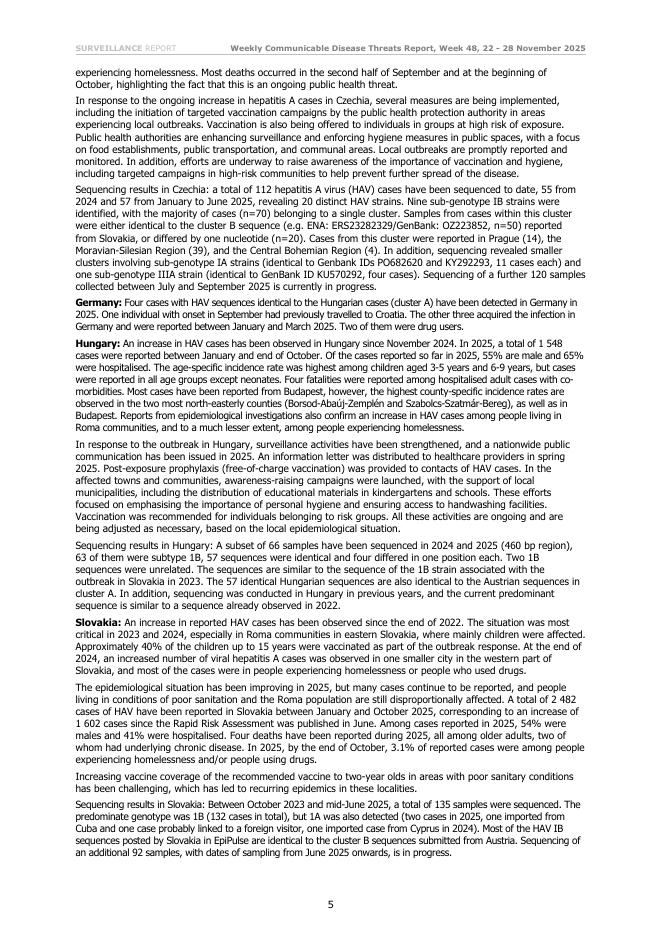 SURVEILLANCE REPORT Weekly Communicable Disease Threats Report, Week 48, 22 - 28 November 2025

experiencing homelessness. Most deaths occurred in the second half of September and at the beginning of October, highlighting the fact that this is an ongoing public health threat.

In response to the ongoing increase in hepatitis A cases in Czechia, several measures are being implemented, including the initiation of targeted vaccination campaigns by the public health protection authority in areas experiencing local outbreaks. Vaccination is also being offered to individuals in groups at high risk of exposure. Public health authorities are enhancing surveillance and enforcing hygiene measures in public spaces, with a focus on food establishments, public transportation, and communal areas. Local outbreaks are promptly reported and monitored. In addition, efforts are underway to raise awareness of the importance of vaccination and hygiene, including targeted campaigns in high-risk communities to help prevent further spread of the disease.

Sequencing results in Czechia: a total of 112 hepatitis A virus (HAV) cases have been sequenced to date, 55 from 2024 and 57 from January to June 2025, revealing 20 distinct HAV strains. Nine sub-genotype IB strains were identified, with the majority of cases (n=70) belonging to a single cluster. Samples from cases within this cluster were either identical to the cluster B sequence (e.g. ENA: ERS23282329/GenBank: OZ223852, n=50) reported from Slovakia, or differed by one nucleotide (n=20). Cases from this cluster were reported in Prague (14), the Moravian-Silesian Region (39), and the Central Bohemian Region (4). In addition, sequencing revealed smaller clusters involving sub-genotype IA strains (identical to Genbank IDs PO682620 and KY292293, 11 cases each) and one sub-genotype IIIA strain (identical to GenBank ID KU570292, four cases). Sequencing of a further 120 samples collected between July and September 2025 is currently in progress.

Germany: Four cases with HAV sequences identical to the Hungarian cases (cluster A) have been detected in Germany in 2025. One individual with onset in September had previously travelled to Croatia. The other three acquired the infection in Germany and were reported between January and March 2025. Two of them were drug users.

Hungary: An increase in HAV cases has been observed in Hungary since November 2024. In 2025, a total of 1 548 cases were reported between January and end of October. Of the cases reported so far in 2025, 55% are male and 65% were hospitalised. The age-specific incidence rate was highest among children aged 3-5 years and 6-9 years, but cases were reported in all age groups except neonates. Four fatalities were reported among hospitalised adult cases with co-morbidities. Most cases have been reported from Budapest, however, the highest county-specific incidence rates are observed in the two most north-easterly counties (Borsod-Abaúj-Zemplén and Szabolcs-Szatmár-Bereg), as well as in Budapest. Reports from epidemiological investigations also confirm an increase in HAV cases among people living in Roma communities, and to a much lesser extent, among people experiencing homelessness.

In response to the outbreak in Hungary, surveillance activities have been strengthened, and a nationwide public communication has been issued in 2025. An information letter was distributed to healthcare providers in spring 2025. Post-exposure prophylaxis (free-of-charge vaccination) was provided to contacts of HAV cases. In the affected towns and communities, awareness-raising campaigns were launched, with the support of local municipalities, including the distribution of educational materials in kindergartens and schools. These efforts focused on emphasising the importance of personal hygiene and ensuring access to handwashing facilities. Vaccination was recommended for individuals belonging to risk groups. All these activities are ongoing and are being adjusted as necessary, based on the local epidemiological situation.

Sequencing results in Hungary: A subset of 66 samples have been sequenced in 2024 and 2025 (460 bp region), 63 of them were subtype 1B, 57 sequences were identical and four differed in one position each. Two 1B sequences were unrelated. The sequences are similar to the sequence of the 1B strain associated with the outbreak in Slovakia in 2023. The 57 identical Hungarian sequences are also identical to the Austrian sequences in cluster A. In addition, sequencing was conducted in Hungary in previous years, and the current predominant sequence is similar to a sequence already observed in 2022.

Slovakia: An increase in reported HAV cases has been observed since the end of 2022. The situation was most critical in 2023 and 2024, especially in Roma communities in eastern Slovakia, where mainly children were affected. Approximately 40% of the children up to 15 years were vaccinated as part of the outbreak response. At the end of 2024, an increased number of viral hepatitis A cases was observed in one smaller city in the western part of Slovakia, and most of the cases were in people experiencing homelessness or people who used drugs.

The epidemiological situation has been improving in 2025, but many cases continue to be reported, and people living in conditions of poor sanitation and the Roma population are still disproportionally affected. A total of 2 482 cases of HAV have been reported in Slovakia between January and October 2025, corresponding to an increase of 1 602 cases since the Rapid Risk Assessment was published in June. Among cases reported in 2025, 54% were males and 41% were hospitalised. Four deaths have been reported during 2025, all among older adults, two of whom had underlying chronic disease. In 2025, by the end of October, 3.1% of reported cases were among people experiencing homelessness and/or people using drugs.

Increasing vaccine coverage of the recommended vaccine to two-year olds in areas with poor sanitary conditions has been challenging, which has led to recurring epidemics in these localities.

Sequencing results in Slovakia: Between October 2023 and mid-June 2025, a total of 135 samples were sequenced. The predominate genotype was 1B (132 cases in total), but 1A was also detected (two cases in 2025, one imported from Cuba and one case probably linked to a foreign visitor, one imported case from Cyprus in 2024). Most of the HAV IB sequences posted by Slovakia in EpiPulse are identical to the cluster B sequences submitted from Austria. Sequencing of an additional 92 samples, with dates of sampling from June 2025 onwards, is in progress.

5